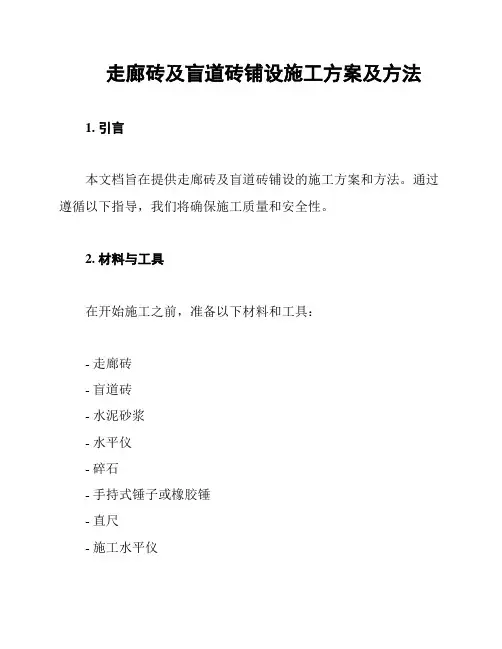 走廊砖及盲道砖铺设施工方案及方法

1. 引言

本文档旨在提供走廊砖及盲道砖铺设的施工方案和方法。通过遵循以下指导，我们将确保施工质量和安全性。

2. 材料与工具

在开始施工之前，准备以下材料和工具：

- 走廊砖
- 盲道砖
- 水泥砂浆
- 水平仪
- 碎石
- 手持式锤子或橡胶锤
- 直尺
- 施工水平仪